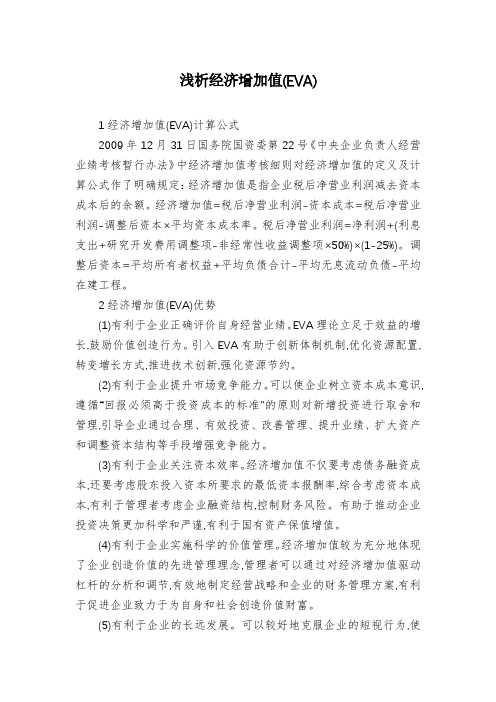 浅析经济增加值(EVA)

1 经济增加值(EVA)计算公式

2009 年 12 月 31 日国务院国资委第 22 号《中央企业负责人经营业绩考核暂行办法》中经济增加值考核细则对经济增加值的定义及计算公式作了明确规定：经济增加值是指企业税后净营业利润减去资本成本后的余额。经济增加值=税后净营业利润-资本成本=税后净营业利润-调整后资本×平均资本成本率。税后净营业利润=净利润+(利息支出+研究开发费用调整项-非经常性收益调整项×50%)×(1-25%)。调整后资本=平均所有者权益+平均负债合计-平均无息流动负债-平均在建工程。

2 经济增加值(EVA)优势

(1)有利于企业正确评价自身经营业绩。EVA 理论立足于效益的增长,鼓励价值创造行为。引入 EVA 有助于创新体制机制,优化资源配置,转变增长方式,推进技术创新,强化资源节约。

(2)有利于企业提升市场竞争能力。可以使企业树立资本成本意识,遵循"回报必须高于投资成本的标准"的原则对新增投资进行取舍和管理,引导企业通过合理、有效投资、改善管理、提升业绩、扩大资产和调整资本结构等手段增强竞争能力。

(3)有利于企业关注资本效率。经济增加值不仅要考虑债务融资成本,还要考虑股东投入资本所要求的最低资本报酬率,综合考虑资本成本,有利于管理者考虑企业融资结构,控制财务风险。有助于推动企业投资决策更加科学和严谨,有利于国有资产保值增值。

(4)有利于企业实施科学的价值管理。经济增加值较为充分地体现了企业创造价值的先进管理理念,管理者可以通过对经济增加值驱动杠杆的分析和调节,有效地制定经营战略和企业的财务管理方案,有利于促进企业致力于为自身和社会创造价值财富。

(5)有利于企业的长远发展。可以较好地克服企业的短视行为,使